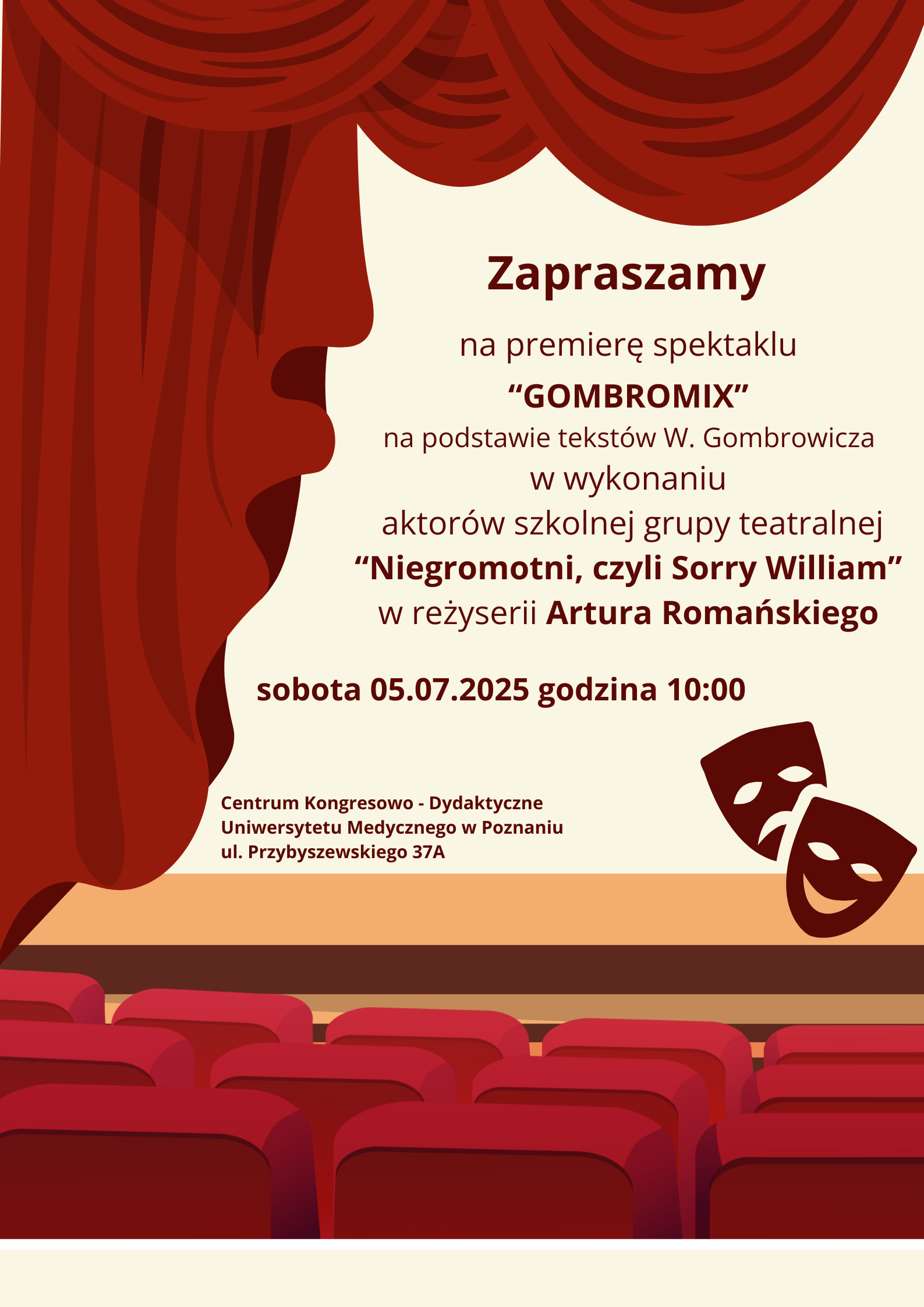 Zapraszamy

na premierę spektaklu
“GOMBROMIX”
na podstawie tekstów W. Gombrowicza
w wykonaniu
aktorów szkolnej grupy teatralnej
“Niegromotni, czyli Sorry William”
w reżyserii Artura Romańskiego

sobota 05.07.2025 godzina 10:00

Centrum Kongresowo - Dydaktyczne
Uniwersytetu Medycznego w Poznaniu
ul. Przybyszewskiego 37A